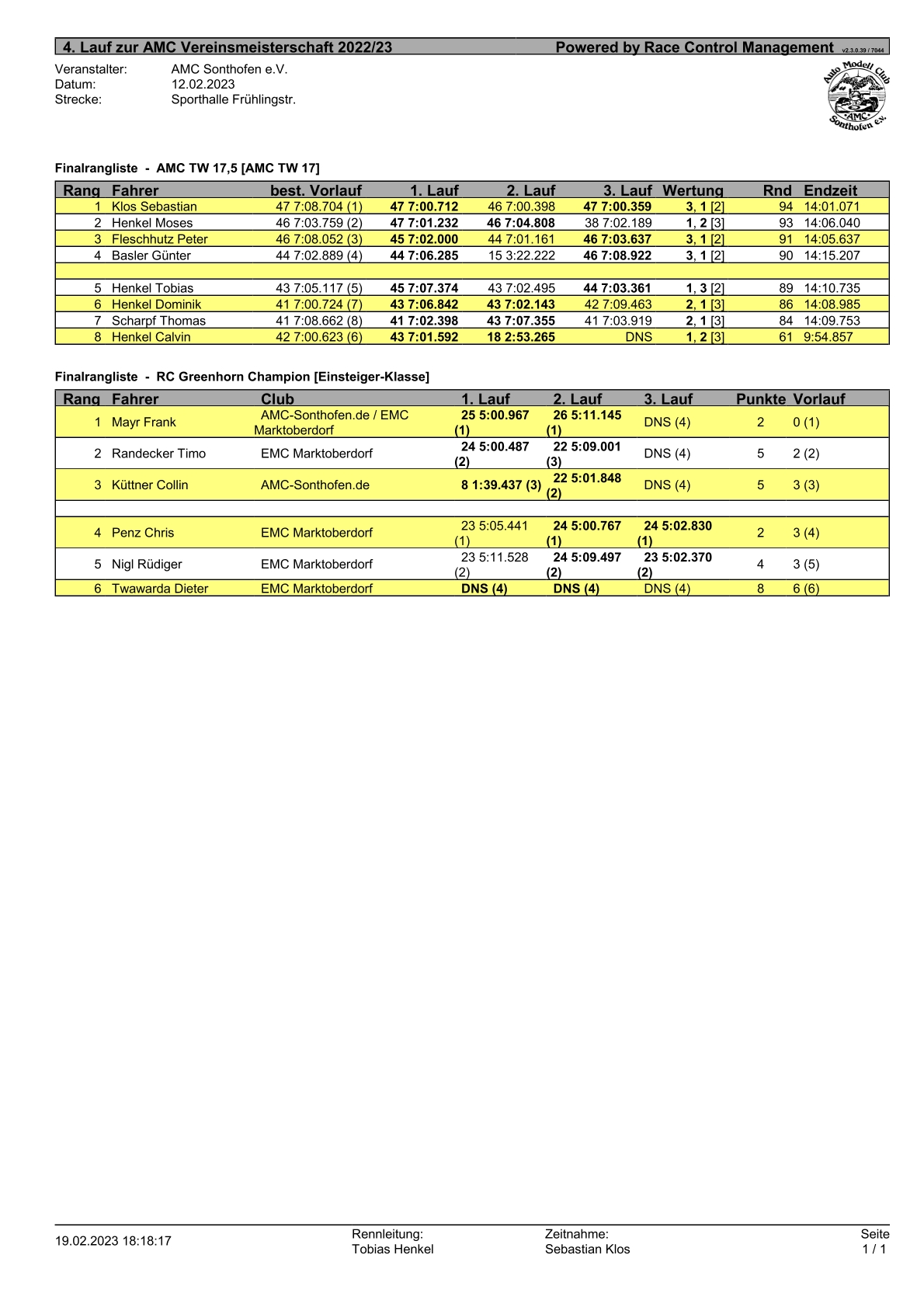 4. Lauf zur AMC Vereinsmeisterschaft 2022/23 Powered by Race Control Management v2.3.0.39 / 7044

Veranstalter: AMC Sonthofen e.V.
Datum: 12.02.2023
Strecke: Sporthalle Frühlingstr.

Auto Modell Club AMC Sonthofen e.V.

Finalrangliste - AMC TW 17,5 [AMC TW 17]

| Rang | Fahrer | best. Vorlauf | 1. Lauf | 2. Lauf | 3. Lauf | Wertung | Rnd | Endzeit |
|---|---|---|---|---|---|---|---|---|
| 1 | Klos Sebastian | 47 7:08.704 (1) | 47 7:00.712 | 46 7:00.398 | 47 7:00.359 | 3, 1 [2] | 94 | 14:01.071 |
| 2 | Henkel Moses | 46 7:03.759 (2) | 47 7:01.232 | 46 7:04.808 | 38 7:02.189 | 1, 2 [3] | 93 | 14:06.040 |
| 3 | Fleschhutz Peter | 46 7:08.052 (3) | 45 7:02.000 | 44 7:01.161 | 46 7:03.637 | 3, 1 [2] | 91 | 14:05.637 |
| 4 | Basler Günter | 44 7:02.889 (4) | 44 7:06.285 | 15 3:22.222 | 46 7:08.922 | 3, 1 [2] | 90 | 14:15.207 |
| | | | | | | | | |
| 5 | Henkel Tobias | 43 7:05.117 (5) | 45 7:07.374 | 43 7:02.495 | 44 7:03.361 | 1, 3 [2] | 89 | 14:10.735 |
| 6 | Henkel Dominik | 41 7:00.724 (7) | 43 7:06.842 | 43 7:02.143 | 42 7:09.463 | 2, 1 [3] | 86 | 14:08.985 |
| 7 | Scharpf Thomas | 41 7:08.662 (8) | 41 7:02.398 | 43 7:07.355 | 41 7:03.919 | 2, 1 [3] | 84 | 14:09.753 |
| 8 | Henkel Calvin | 42 7:00.623 (6) | 43 7:01.592 | 18 2:53.265 | DNS | 1, 2 [3] | 61 | 9:54.857 |

Finalrangliste - RC Greenhorn Champion [Einsteiger-Klasse]

| Rang | Fahrer | Club | 1. Lauf | 2. Lauf | 3. Lauf | Punkte | Vorlauf |
|---|---|---|---|---|---|---|---|
| 1 | Mayr Frank | AMC-Sonthofen.de / EMC Marktoberdorf | 25 5:00.967 (1) | 26 5:11.145 (1) | DNS (4) | 2 | 0 (1) |
| 2 | Randecker Timo | EMC Marktoberdorf | 24 5:00.487 (2) | 22 5:09.001 (3) | DNS (4) | 5 | 2 (2) |
| 3 | Küttner Collin | AMC-Sonthofen.de | 8 1:39.437 (3) | 22 5:01.848 (2) | DNS (4) | 5 | 3 (3) |
| | | | | | | | |
| 4 | Penz Chris | EMC Marktoberdorf | 23 5:05.441 (1) | 24 5:00.767 (1) | 24 5:02.830 (1) | 2 | 3 (4) |
| 5 | Nigl Rüdiger | EMC Marktoberdorf | 23 5:11.528 (2) | 24 5:09.497 (2) | 23 5:02.370 (2) | 4 | 3 (5) |
| 6 | Twawarda Dieter | EMC Marktoberdorf | DNS (4) | DNS (4) | DNS (4) | 8 | 6 (6) |

19.02.2023 18:18:17
Rennleitung: Tobias Henkel
Zeitnahme: Sebastian Klos
Seite 1 / 1